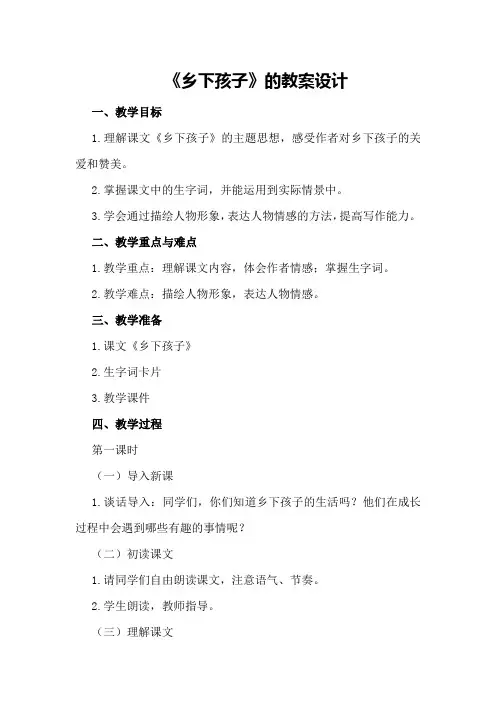 《乡下孩子》的教案设计

一、教学目标

1.理解课文《乡下孩子》的主题思想，感受作者对乡下孩子的关爱和赞美。

2.掌握课文中的生字词，并能运用到实际情景中。

3.学会通过描绘人物形象，表达人物情感的方法，提高写作能力。

二、教学重点与难点

1.教学重点：理解课文内容，体会作者情感；掌握生字词。

2.教学难点：描绘人物形象，表达人物情感。

三、教学准备

1.课文《乡下孩子》

2.生字词卡片

3.教学课件

四、教学过程

第一课时

（一）导入新课

1.谈话导入：同学们，你们知道乡下孩子的生活吗？他们在成长过程中会遇到哪些有趣的事情呢？

（二）初读课文

1.请同学们自由朗读课文，注意语气、节奏。

2.学生朗读，教师指导。

（三）理解课文